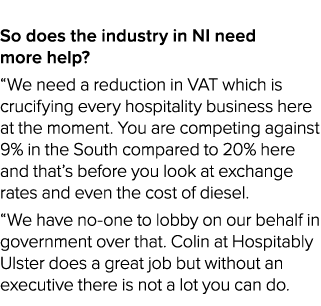 So does the industry in NI need more help?

“We need a reduction in VAT which is crucifying every hospitality business here at the moment. You are competing against 9% in the South compared to 20% here and that’s before you look at exchange rates and even the cost of diesel.

“We have no-one to lobby on our behalf in government over that. Colin at Hospitably Ulster does a great job but without an executive there is not a lot you can do.